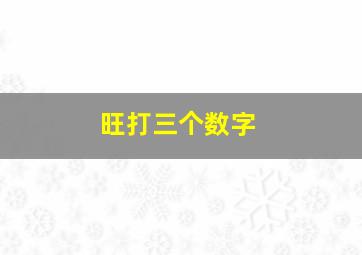 旺打三个数字